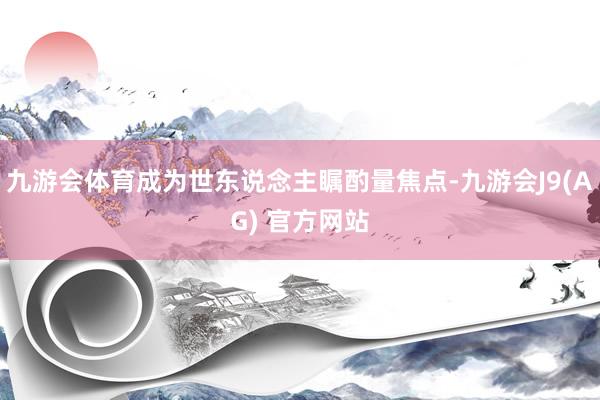 九游会体育成为世东说念主瞩酌量焦点-九游会J9(AG) 官方网站